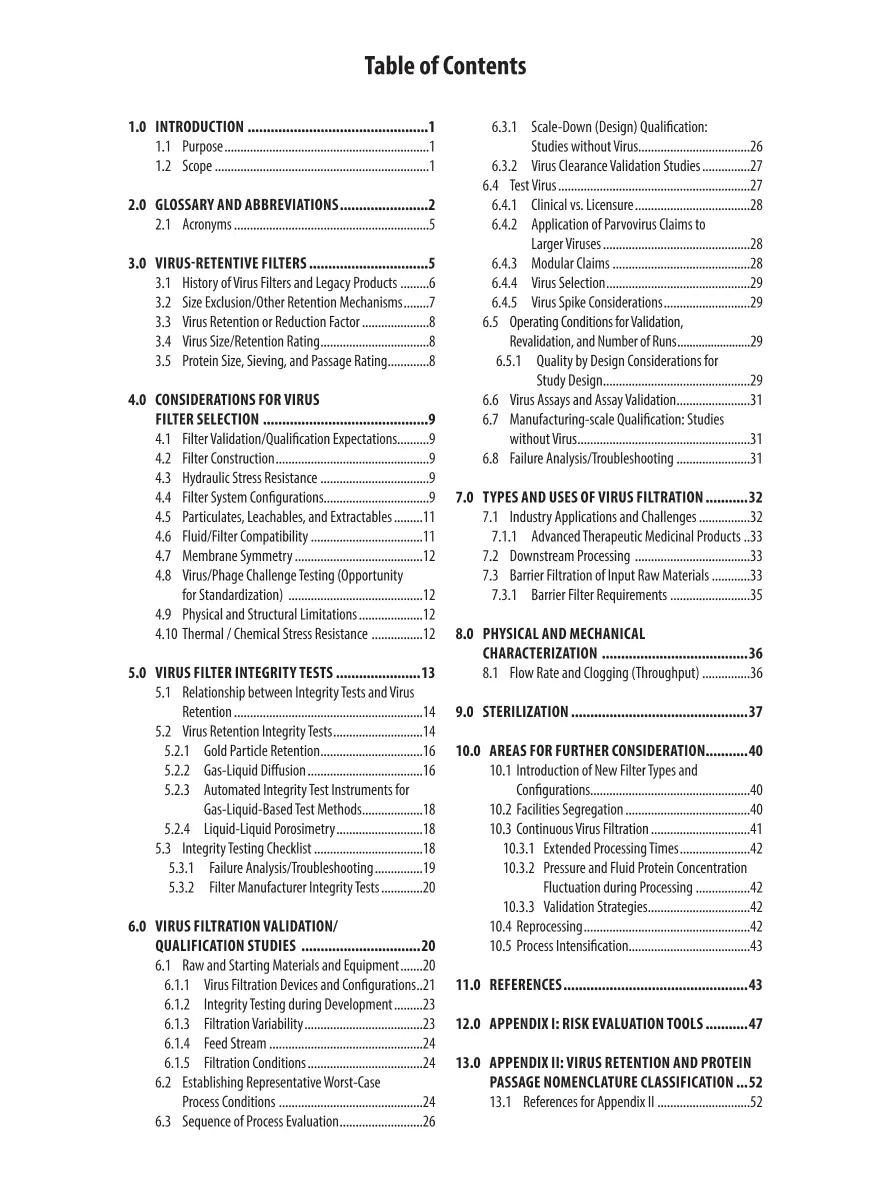 Table of Contents

1.0 INTRODUCTION 1
1.1 Purpose 1
1.2 Scope 1

2.0 GLOSSARY AND ABBREVIATIONS 2
2.1 Acronyms 5

3.0 VIRUS-RETENTIVE FILTERS 5
3.1 History of Virus Filters and Legacy Products 6
3.2 Size Exclusion/Other Retention Mechanisms 7
3.3 Virus Retention or Reduction Factor 8
3.4 Virus Size/Retention Rating 8
3.5 Protein Size, Sieving, and Passage Rating 8

4.0 CONSIDERATIONS FOR VIRUS FILTER SELECTION 9
4.1 Filter Validation/Qualification Expectations 9
4.2 Filter Construction 9
4.3 Hydraulic Stress Resistance 9
4.4 Filter System Configurations 9
4.5 Particulates, Leachables, and Extractables 11
4.6 Fluid/Filter Compatibility 11
4.7 Membrane Symmetry 12
4.8 Virus/Phage Challenge Testing (Opportunity for Standardization) 12
4.9 Physical and Structural Limitations 12
4.10 Thermal / Chemical Stress Resistance 12

5.0 VIRUS FILTER INTEGRITY TESTS 13
5.1 Relationship between Integrity Tests and Virus Retention 14
5.2 Virus Retention Integrity Tests 14
5.2.1 Gold Particle Retention 16
5.2.2 Gas-Liquid Diffusion 16
5.2.3 Automated Integrity Test Instruments for Gas-Liquid-Based Test Methods 18
5.2.4 Liquid-Liquid Porosimetry 18
5.3 Integrity Testing Checklist 18
5.3.1 Failure Analysis/Troubleshooting 19
5.3.2 Filter Manufacturer Integrity Tests 20

6.0 VIRUS FILTRATION VALIDATION/ QUALIFICATION STUDIES 20
6.1 Raw and Starting Materials and Equipment 20
6.1.1 Virus Filtration Devices and Configurations 21
6.1.2 Integrity Testing during Development 23
6.1.3 Filtration Variability 23
6.1.4 Feed Stream 24
6.1.5 Filtration Conditions 24
6.2 Establishing Representative Worst-Case Process Conditions 24
6.3 Sequence of Process Evaluation 26
6.3.1 Scale-Down (Design) Qualification: Studies without Virus 26
6.3.2 Virus Clearance Validation Studies 27
6.4 Test Virus 27
6.4.1 Clinical vs. Licensure 28
6.4.2 Application of Parvovirus Claims to Larger Viruses 28
6.4.3 Modular Claims 28
6.4.4 Virus Selection 29
6.4.5 Virus Spike Considerations 29
6.5 Operating Conditions for Validation, Revalidation, and Number of Runs 29
6.5.1 Quality by Design Considerations for Study Design 29
6.6 Virus Assays and Assay Validation 31
6.7 Manufacturing-scale Qualification: Studies without Virus 31
6.8 Failure Analysis/Troubleshooting 31

7.0 TYPES AND USES OF VIRUS FILTRATION 32
7.1 Industry Applications and Challenges 32
7.1.1 Advanced Therapeutic Medicinal Products 33
7.2 Downstream Processing 33
7.3 Barrier Filtration of Input Raw Materials 33
7.3.1 Barrier Filter Requirements 35

8.0 PHYSICAL AND MECHANICAL CHARACTERIZATION 36
8.1 Flow Rate and Clogging (Throughput) 36

9.0 STERILIZATION 37

10.0 AREAS FOR FURTHER CONSIDERATION 40
10.1 Introduction of New Filter Types and Configurations 40
10.2 Facilities Segregation 40
10.3 Continuous Virus Filtration 41
10.3.1 Extended Processing Times 42
10.3.2 Pressure and Fluid Protein Concentration Fluctuation during Processing 42
10.3.3 Validation Strategies 42
10.4 Reprocessing 42
10.5 Process Intensification 43

11.0 REFERENCES 43

12.0 APPENDIX I: RISK EVALUATION TOOLS 47

13.0 APPENDIX II: VIRUS RETENTION AND PROTEIN PASSAGE NOMENCLATURE CLASSIFICATION 52
13.1 References for Appendix II 52